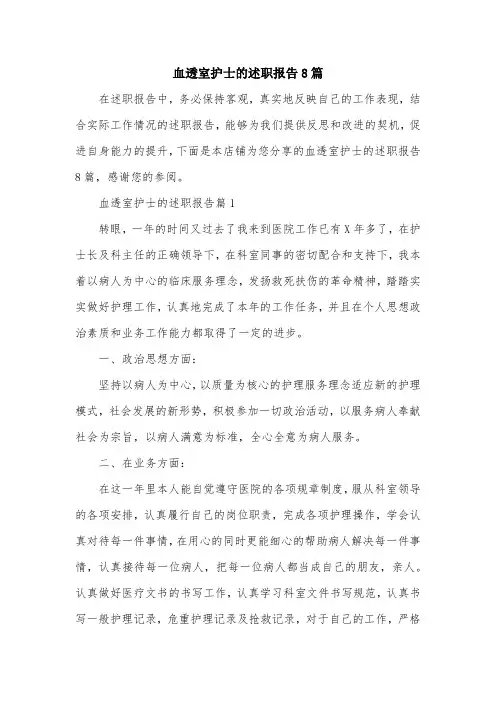 血透室护士的述职报告8篇

在述职报告中，务必保持客观，真实地反映自己的工作表现，结合实际工作情况的述职报告，能够为我们提供反思和改进的契机，促进自身能力的提升，下面是本店铺为您分享的血透室护士的述职报告8篇，感谢您的参阅。

血透室护士的述职报告篇1

转眼，一年的时间又过去了我来到医院工作已有X年多了，在护士长及科主任的正确领导下，在科室同事的密切配合和支持下，我本着以病人为中心的临床服务理念，发扬救死扶伤的革命精神，踏踏实实做好护理工作，认真地完成了本年的工作任务，并且在个人思想政治素质和业务工作能力都取得了一定的进步。

一、政治思想方面：

坚持以病人为中心，以质量为核心的护理服务理念适应新的护理模式，社会发展的新形势，积极参加一切政治活动，以服务病人奉献社会为宗旨，以病人满意为标准，全心全意为病人服务。

二、在业务方面：

在这一年里本人能自觉遵守医院的各项规章制度，服从科室领导的各项安排，认真履行自己的岗位职责，完成各项护理操作，学会认真对待每一件事情，在用心的同时更能细心的帮助病人解决每一件事情，认真接待每一位病人，把每一位病人都当成自己的朋友，亲人。认真做好医疗文书的书写工作，认真学习科室文件书写规范，认真书写一般护理记录，危重护理记录及抢救记录，对于自己的工作，严格